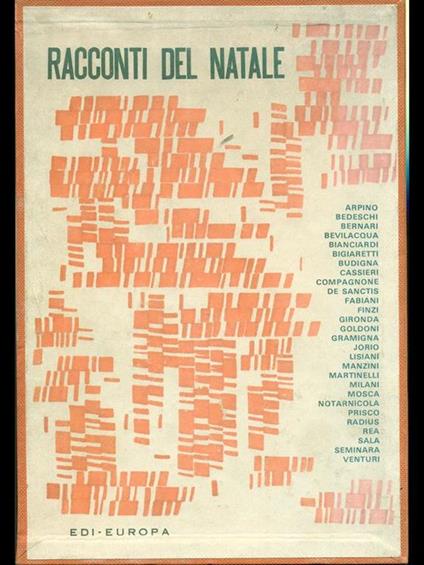 RACCONTI DEL NATALE

ARPINO
BEDESCHI
BERNARI
BEVILACQUA
BIANCIARDI
BIGIARETTI
BUDIGNA
CASSIERI
COMPAGNONE
DE SANCTIS
FABIANI
FINZI
GIRONDA
GOLDONI
GRAMIGNA
JORIO
LISIANI
MANZINI
MARTINELLI
MILANI
MOSCA
NOTARNICOLA
PRISCO
RADIUS
REA
SALA
SEMINARA
VENTURI

EDI-EUROPA